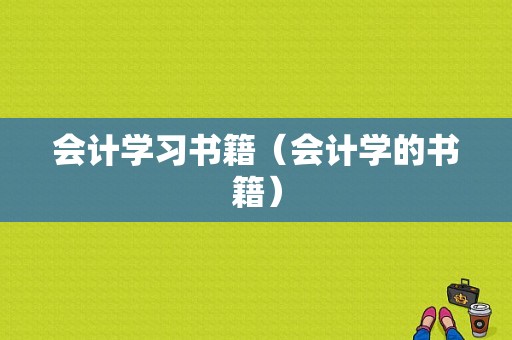 会计学习书籍（会计学的书籍）